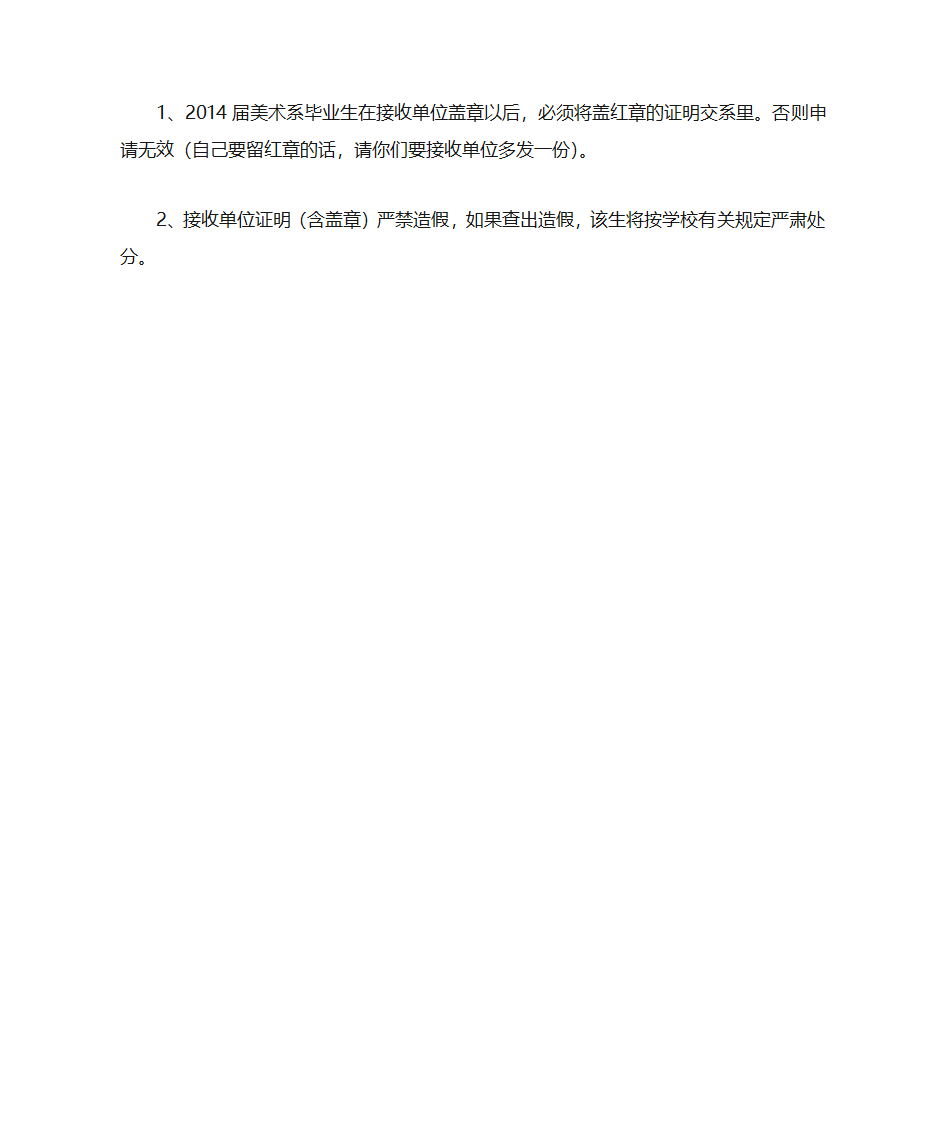 1、2014 届美术系毕业生在接收单位盖章以后，必须将盖红章的证明交系里。否则申请无效（自己要留红章的话，请你们要接收单位多发一份）。

2、接收单位证明（含盖章）严禁造假，如果查出造假，该生将按学校有关规定严肃处分。